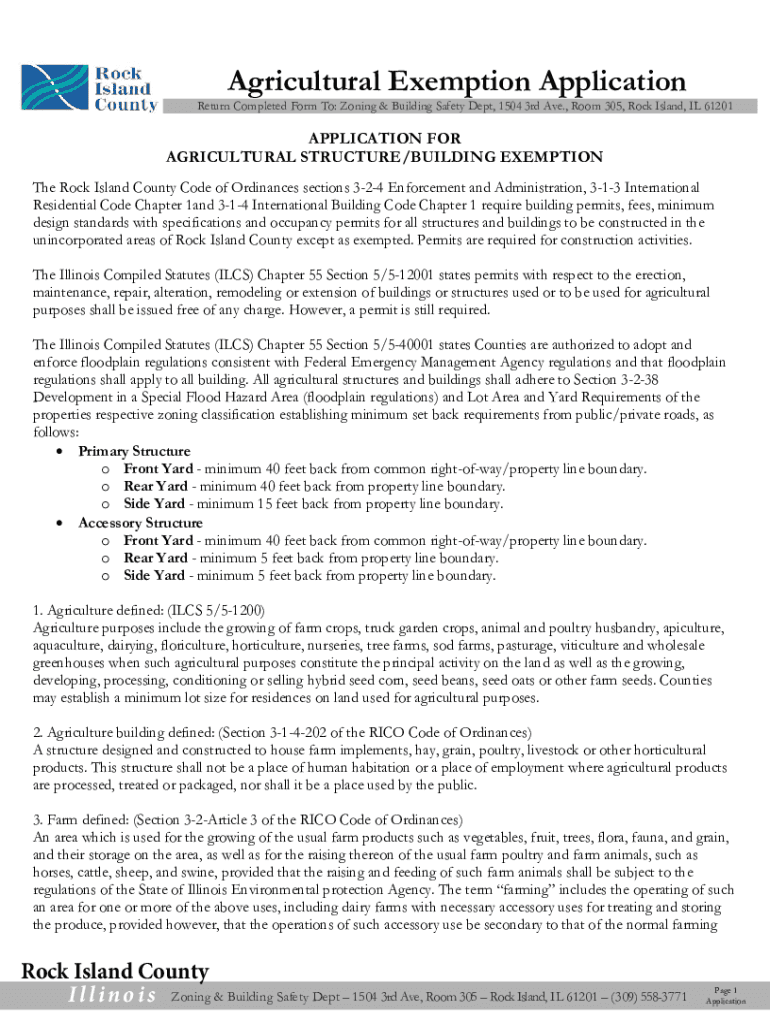 Rock Island County

Agricultural Exemption Application

Return Completed Form To: Zoning & Building Safety Dept, 1504 3rd Ave., Room 305, Rock Island, IL 61201

APPLICATION FOR
AGRICULTURAL STRUCTURE/BUILDING EXEMPTION

The Rock Island County Code of Ordinances sections 3-2-4 Enforcement and Administration, 3-1-3 International Residential Code Chapter 1and 3-1-4 International Building Code Chapter 1 require building permits, fees, minimum design standards with specifications and occupancy permits for all structures and buildings to be constructed in the unincorporated areas of Rock Island County except as exempted. Permits are required for construction activities.

The Illinois Compiled Statutes (ILCS) Chapter 55 Section 5/5-12001 states permits with respect to the erection, maintenance, repair, alteration, remodeling or extension of buildings or structures used or to be used for agricultural purposes shall be issued free of any charge. However, a permit is still required.

The Illinois Compiled Statutes (ILCS) Chapter 55 Section 5/5-40001 states Counties are authorized to adopt and enforce floodplain regulations consistent with Federal Emergency Management Agency regulations and that floodplain regulations shall apply to all building. All agricultural structures and buildings shall adhere to Section 3-2-38 Development in a Special Flood Hazard Area (floodplain regulations) and Lot Area and Yard Requirements of the properties respective zoning classification establishing minimum set back requirements from public/private roads, as follows:
• Primary Structure
o Front Yard - minimum 40 feet back from common right-of-way/property line boundary.
o Rear Yard - minimum 40 feet back from property line boundary.
o Side Yard - minimum 15 feet back from property line boundary.
• Accessory Structure
o Front Yard - minimum 40 feet back from common right-of-way/property line boundary.
o Rear Yard - minimum 5 feet back from property line boundary.
o Side Yard - minimum 5 feet back from property line boundary.

1. Agriculture defined: (ILCS 5/5-1200)
Agriculture purposes include the growing of farm crops, truck garden crops, animal and poultry husbandry, apiculture, aquaculture, dairying, floriculture, horticulture, nurseries, tree farms, sod farms, pasturage, viticulture and wholesale greenhouses when such agricultural purposes constitute the principal activity on the land as well as the growing, developing, processing, conditioning or selling hybrid seed corn, seed beans, seed oats or other farm seeds. Counties may establish a minimum lot size for residences on land used for agricultural purposes.

2. Agriculture building defined: (Section 3-1-4-202 of the RICO Code of Ordinances)
A structure designed and constructed to house farm implements, hay, grain, poultry, livestock or other horticultural products. This structure shall not be a place of human habitation or a place of employment where agricultural products are processed, treated or packaged, nor shall it be a place used by the public.

3. Farm defined: (Section 3-2-Article 3 of the RICO Code of Ordinances)
An area which is used for the growing of the usual farm products such as vegetables, fruit, trees, flora, fauna, and grain, and their storage on the area, as well as for the raising thereon of the usual farm poultry and farm animals, such as horses, cattle, sheep, and swine, provided that the raising and feeding of such farm animals shall be subject to the regulations of the State of Illinois Environmental protection Agency. The term "farming" includes the operating of such an area for one or more of the above uses, including dairy farms with necessary accessory uses for treating and storing the produce, provided however, that the operations of such accessory use be secondary to that of the normal farming

Rock Island County
Illinois Zoning & Building Safety Dept – 1504 3rd Ave, Room 305 – Rock Island, IL 61201 – (309) 558-3771

Page 1
Application